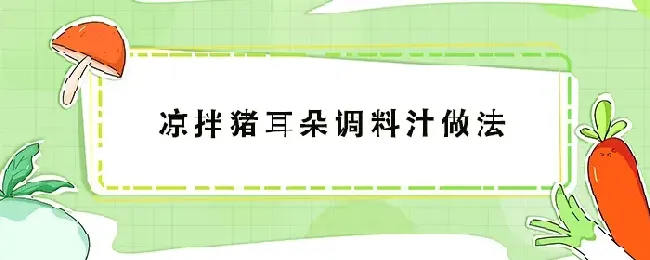 凉拌猪耳朵调料汁做法